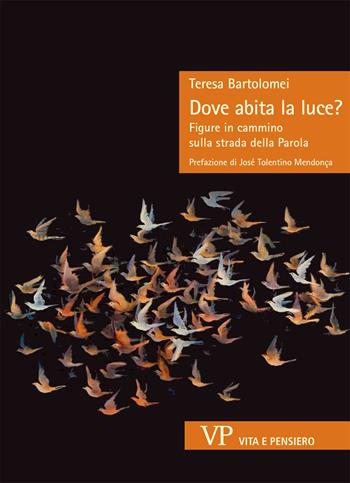 Teresa Bartolomei

Dove abita la luce?

Figure in cammino sulla strada della Parola

Prefazione di José Tolentino Mendonça

VP VITA E PENSIERO